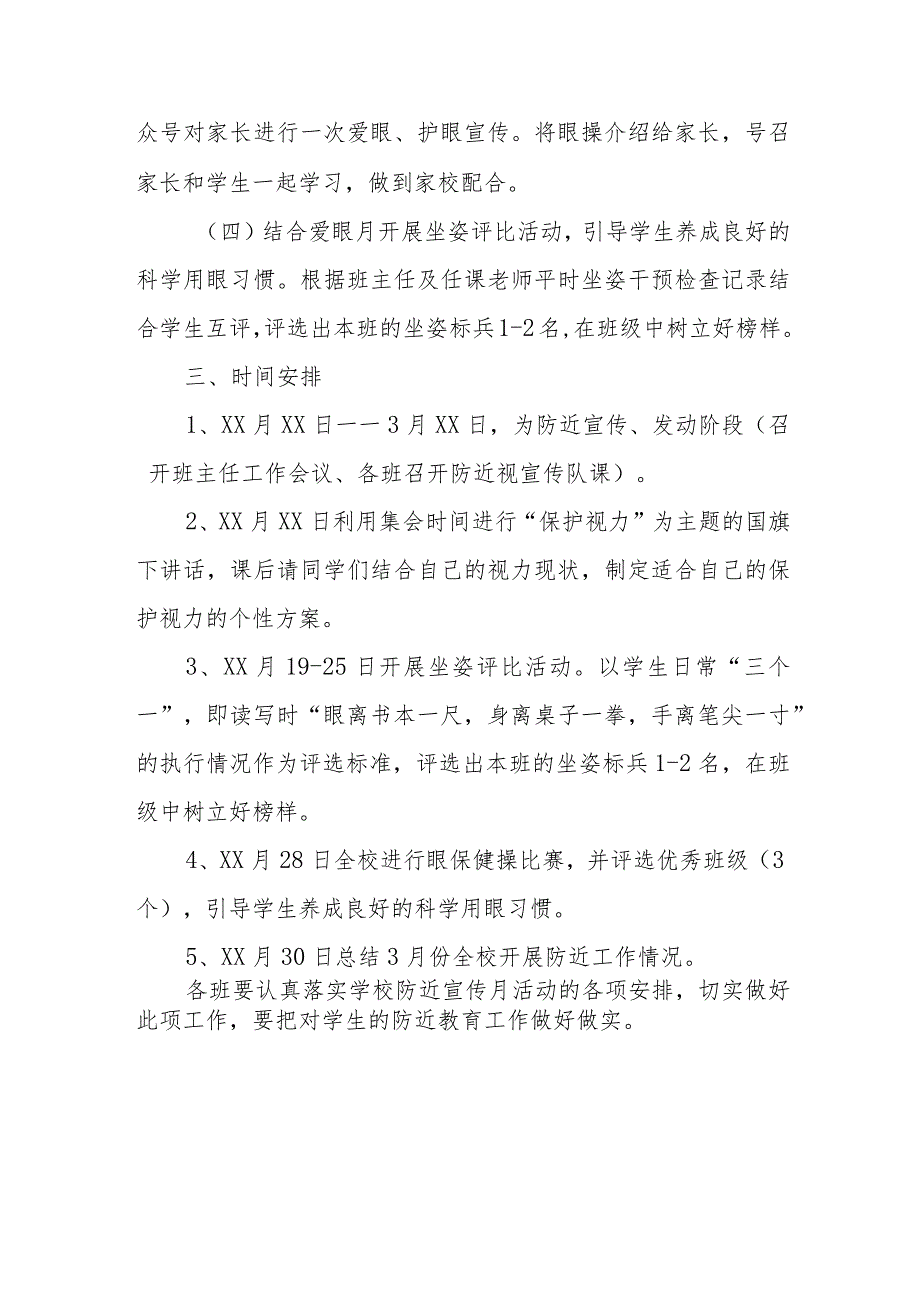 众号对家长进行一次爱眼、护眼宣传。将眼操介绍给家长，号召家长和学生一起学习，做到家校配合。

（四）结合爱眼月开展坐姿评比活动，引导学生养成良好的科学用眼习惯。根据班主任及任课老师平时坐姿干预检查记录结合学生互评，评选出本班的坐姿标兵1-2名，在班级中树立好榜样。

三、时间安排

1、XX月XX日——3月XX日，为防近宣传、发动阶段（召开班主任工作会议、各班召开防近视宣传队课）。

2、XX月XX日利用集会时间进行“保护视力”为主题的国旗下讲话，课后请同学们结合自己的视力现状，制定适合自己的保护视力的个性方案。

3、XX月19-25日开展坐姿评比活动。以学生日常“三个一”，即读写时“眼离书本一尺，身离桌子一拳，手离笔尖一寸”的执行情况作为评选标准，评选出本班的坐姿标兵1-2名，在班级中树立好榜样。

4、XX月28日全校进行眼保健操比赛，并评选优秀班级（3个），引导学生养成良好的科学用眼习惯。

5、XX月30日总结3月份全校开展防近工作情况。

各班要认真落实学校防近宣传月活动的各项安排，切实做好此项工作，要把对学生的防近教育工作做好做实。